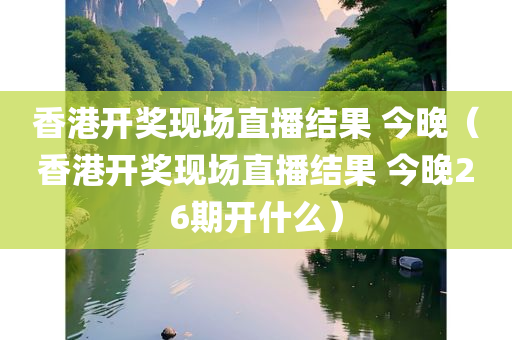 香港开奖现场直播结果 今晚（香港开奖现场直播结果 今晚26期开什么）